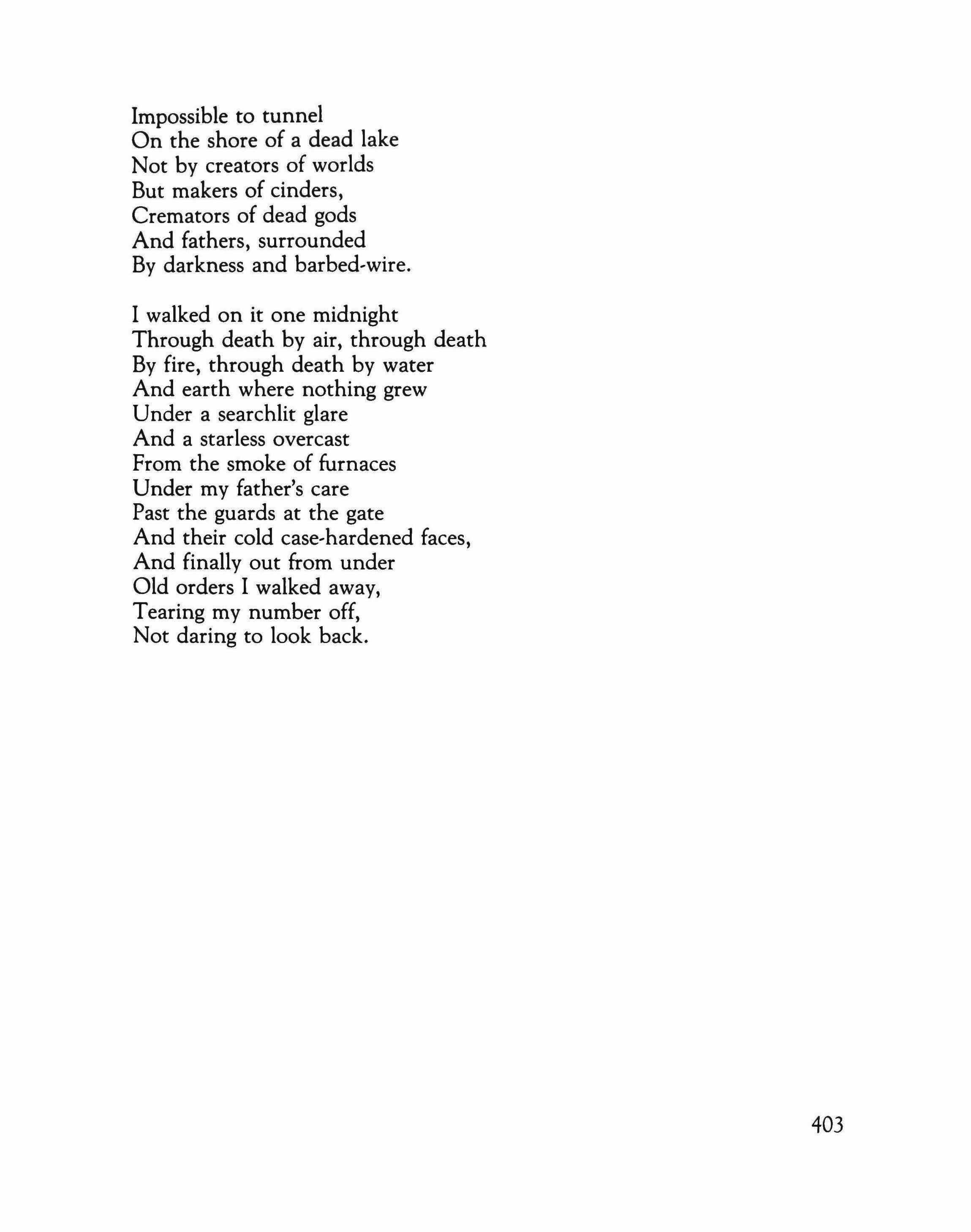 Impossible to tunnel
On the shore of a dead lake
Not by creators of worlds
But makers of cinders,
Cremators of dead gods
And fathers, surrounded
By darkness and barbed-wire.

I walked on it one midnight
Through death by air, through death
By fire, through death by water
And earth where nothing grew
Under a searchlit glare
And a starless overcast
From the smoke of furnaces
Under my father's care
Past the guards at the gate
And their cold case-hardened faces,
And finally out from under
Old orders I walked away,
Tearing my number off,
Not daring to look back.

403